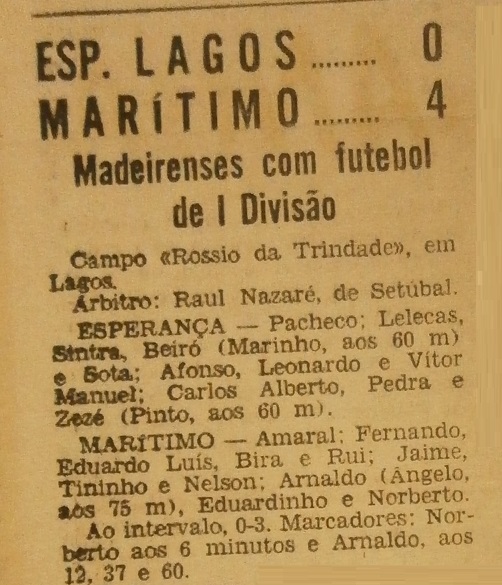 ESP. LAGOS ......... 0
MARÍTIMO ......... 4

Madeirenses com futebol de I Divisão

Campo «Rossio da Trindade», em Lagos.

Árbitro: Raul Nazaré, de Setúbal.

ESPERANÇA — Pacheco; Lelecas, Sintra, Beiró (Marinho, aos 60 m) e Sota; Afonso, Leonardo e Vítor Manuel; Carlos Alberto, Pedra e Zezé (Pinto, aos 60 m).

MARÍTIMO — Amaral; Fernando, Eduardo Luís, Bira e Rui; Jaime, Tininho e Nelson; Arnaldo (Ângelo, aos 75 m), Eduardinho e Norberto.

Ao intervalo, 0-3. Marcadores: Norberto aos 6 minutos e Arnaldo, aos 12, 37 e 60.